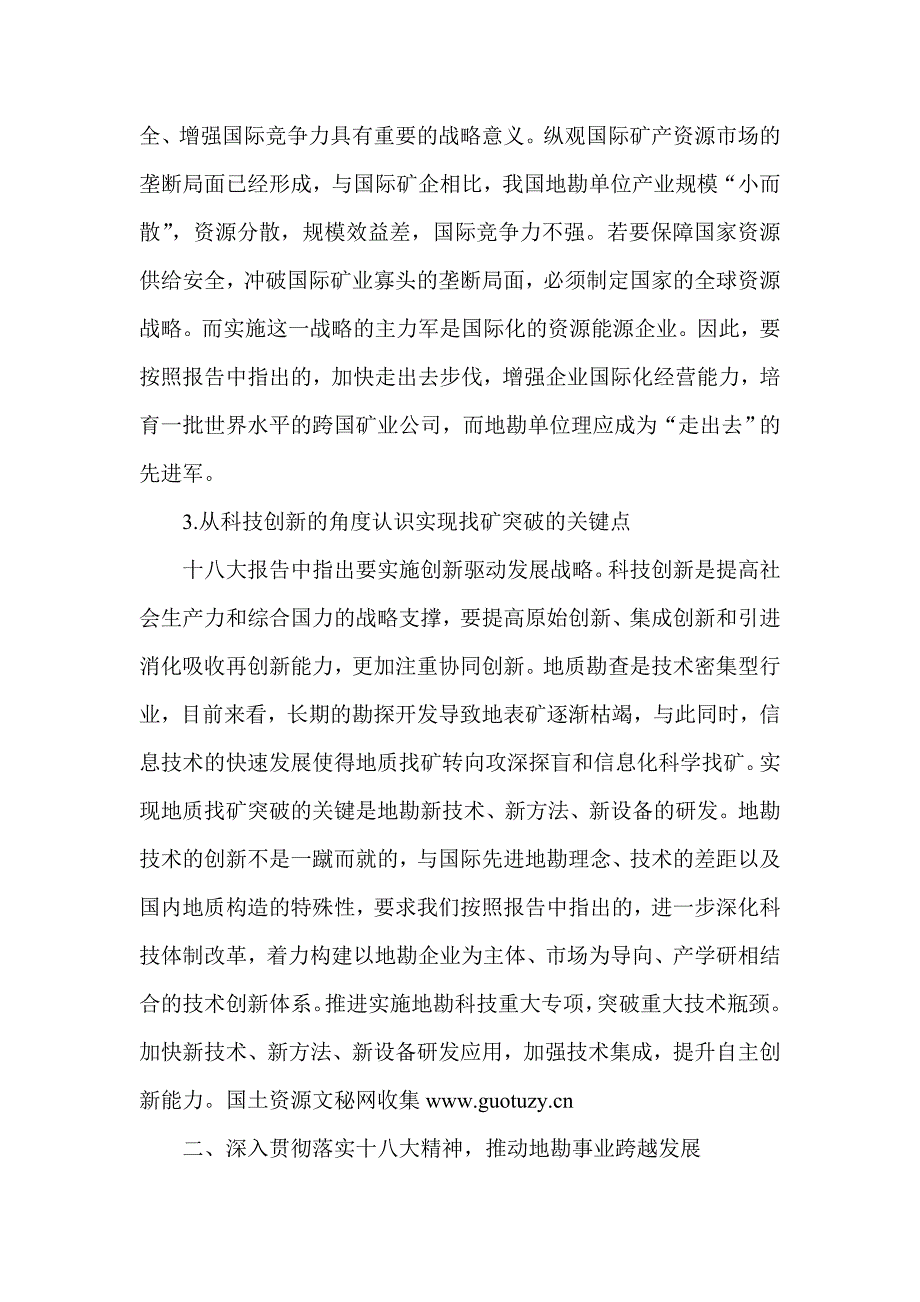 全、增强国际竞争力具有重要的战略意义。纵观国际矿产资源市场的垄断局面已经形成，与国际矿企相比，我国地勘单位产业规模“小而散”，资源分散，规模效益差，国际竞争力不强。若要保障国家资源供给安全，冲破国际矿业寡头的垄断局面，必须制定国家的全球资源战略。而实施这一战略的主力军是国际化的资源能源企业。因此，要按照报告中指出的，加快走出去步伐，增强企业国际化经营能力，培育一批世界水平的跨国矿业公司，而地勘单位理应成为“走出去”的先进军。

3.从科技创新的角度认识实现找矿突破的关键点

十八大报告中指出要实施创新驱动发展战略。科技创新是提高社会生产力和综合国力的战略支撑，要提高原始创新、集成创新和引进消化吸收再创新能力，更加注重协同创新。地质勘查是技术密集型行业，目前来看，长期的勘探开发导致地表矿逐渐枯竭，与此同时，信息技术的快速发展使得地质找矿转向攻深探盲和信息化科学找矿。实现地质找矿突破的关键是地勘新技术、新方法、新设备的研发。地勘技术的创新不是一蹴而就的，与国际先进地勘理念、技术的差距以及国内地质构造的特殊性，要求我们按照报告中指出的，进一步深化科技体制改革，着力构建以地勘企业为主体、市场为导向、产学研相结合的技术创新体系。推进实施地勘科技重大专项，突破重大技术瓶颈。加快新技术、新方法、新设备研发应用，加强技术集成，提升自主创新能力。国土资源文秘网收集 www.guotuzy.cn

二、深入贯彻落实十八大精神，推动地勘事业跨越发展